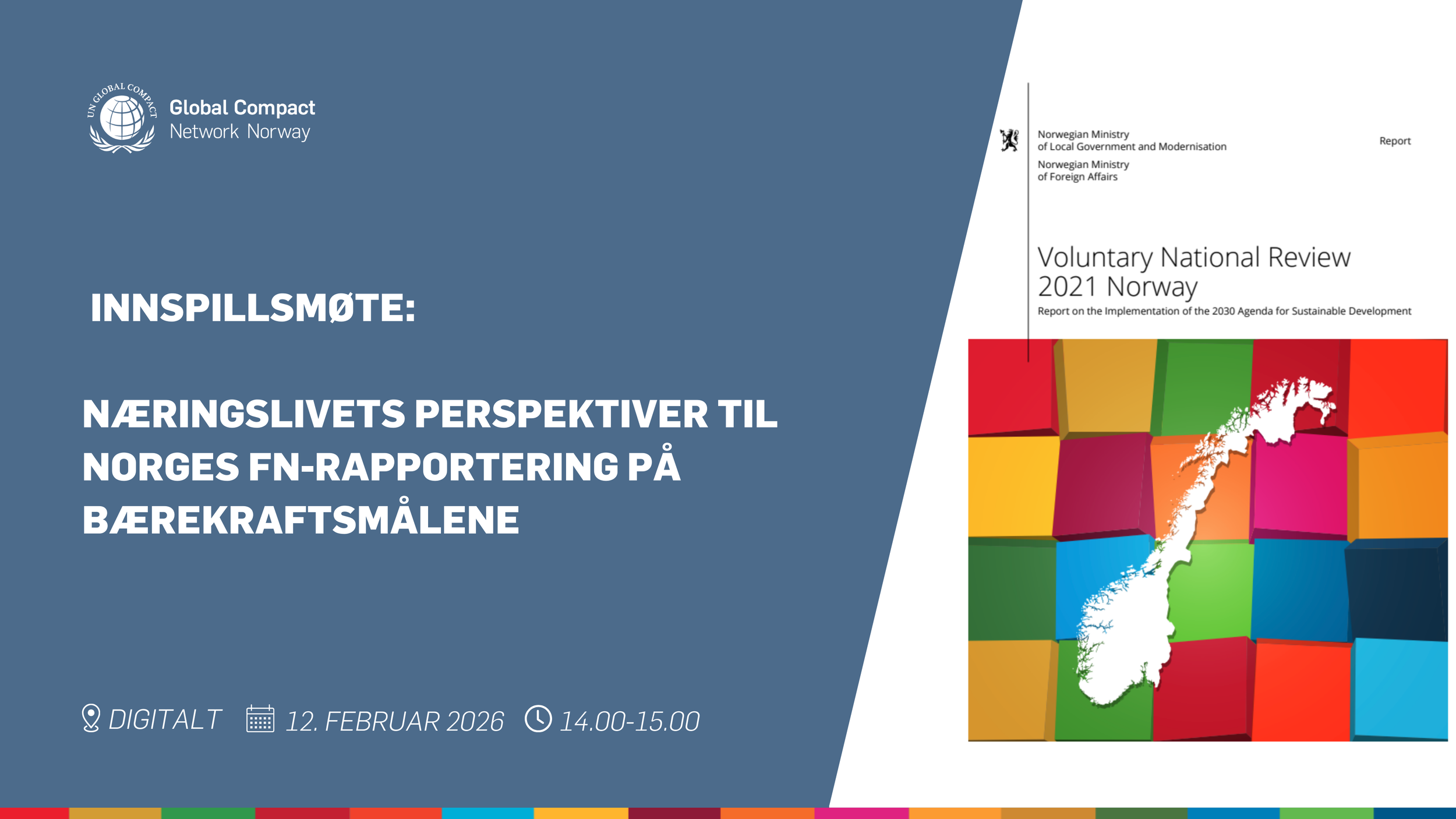 UN GLOBAL COMPACT

Global Compact
Network Norway

INNSPILLSMØTE:

NÆRINGSLIVETS PERSPEKTIVER TIL NORGES FN-RAPPORTERING PÅ BÆREKRAFTSMÅLENE

DIGITALT 12. FEBRUAR 2026 14.00-15.00

Norwegian Ministry
of Local Government and Modernisation

Norwegian Ministry
of Foreign Affairs

Report

Voluntary National Review
2021 Norway

Report on the Implementation of the 2030 Agenda for Sustainable Development